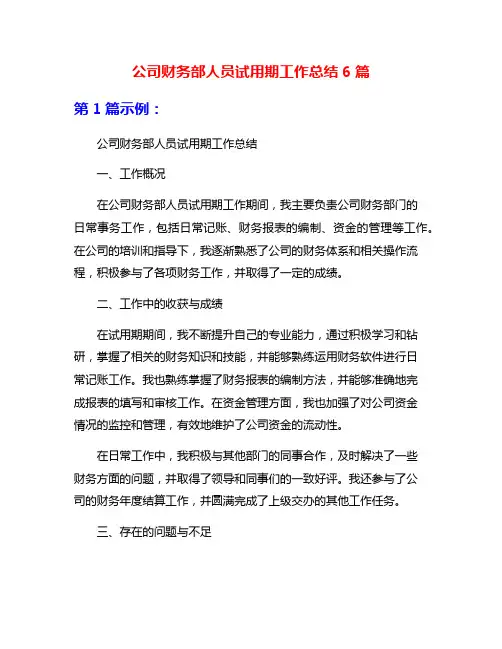 公司财务部人员试用期工作总结 6 篇

第 1 篇示例：

公司财务部人员试用期工作总结

一、工作概况

在公司财务部人员试用期工作期间，我主要负责公司财务部门的日常事务工作，包括日常记账、财务报表的编制、资金的管理等工作。在公司的培训和指导下，我逐渐熟悉了公司的财务体系和相关操作流程，积极参与了各项财务工作，并取得了一定的成绩。

二、工作中的收获与成绩

在试用期期间，我不断提升自己的专业能力，通过积极学习和钻研，掌握了相关的财务知识和技能，并能够熟练运用财务软件进行日常记账工作。我也熟练掌握了财务报表的编制方法，并能够准确地完成报表的填写和审核工作。在资金管理方面，我也加强了对公司资金情况的监控和管理，有效地维护了公司资金的流动性。

在日常工作中，我积极与其他部门的同事合作，及时解决了一些财务方面的问题，并取得了领导和同事们的一致好评。我还参与了公司的财务年度结算工作，并圆满完成了上级交办的其他工作任务。

三、存在的问题与不足